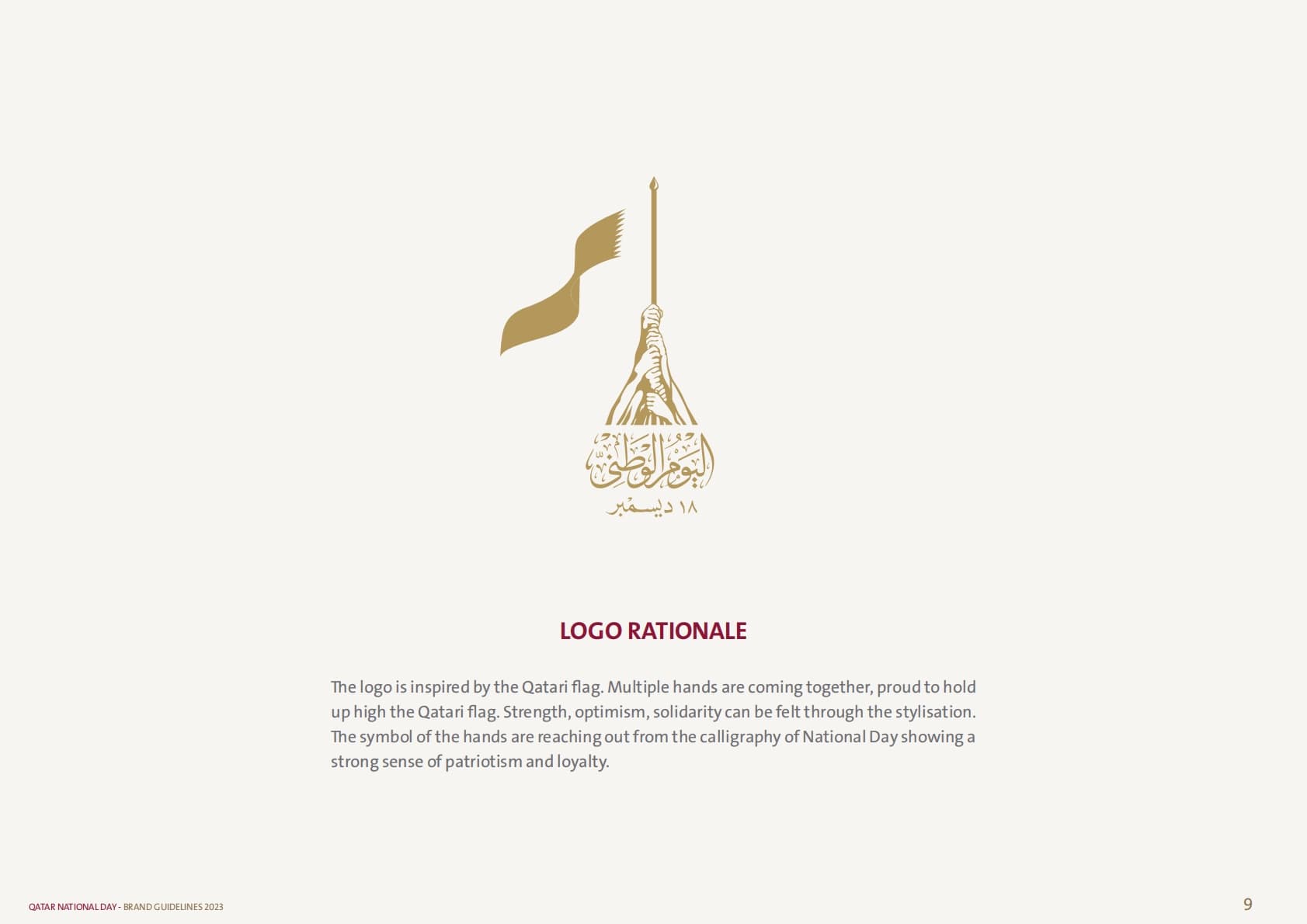 اليوم الوطني
١٨ ديسمبر

LOGO RATIONALE

The logo is inspired by the Qatari flag. Multiple hands are coming together, proud to hold up high the Qatari flag. Strength, optimism, solidarity can be felt through the stylisation. The symbol of the hands are reaching out from the calligraphy of National Day showing a strong sense of patriotism and loyalty.

QATAR NATIONAL DAY - BRAND GUIDELINES 2023

9